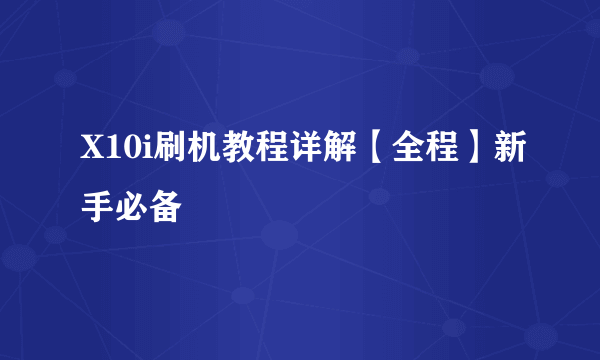 X10i刷机教程详解【全程】新手必备